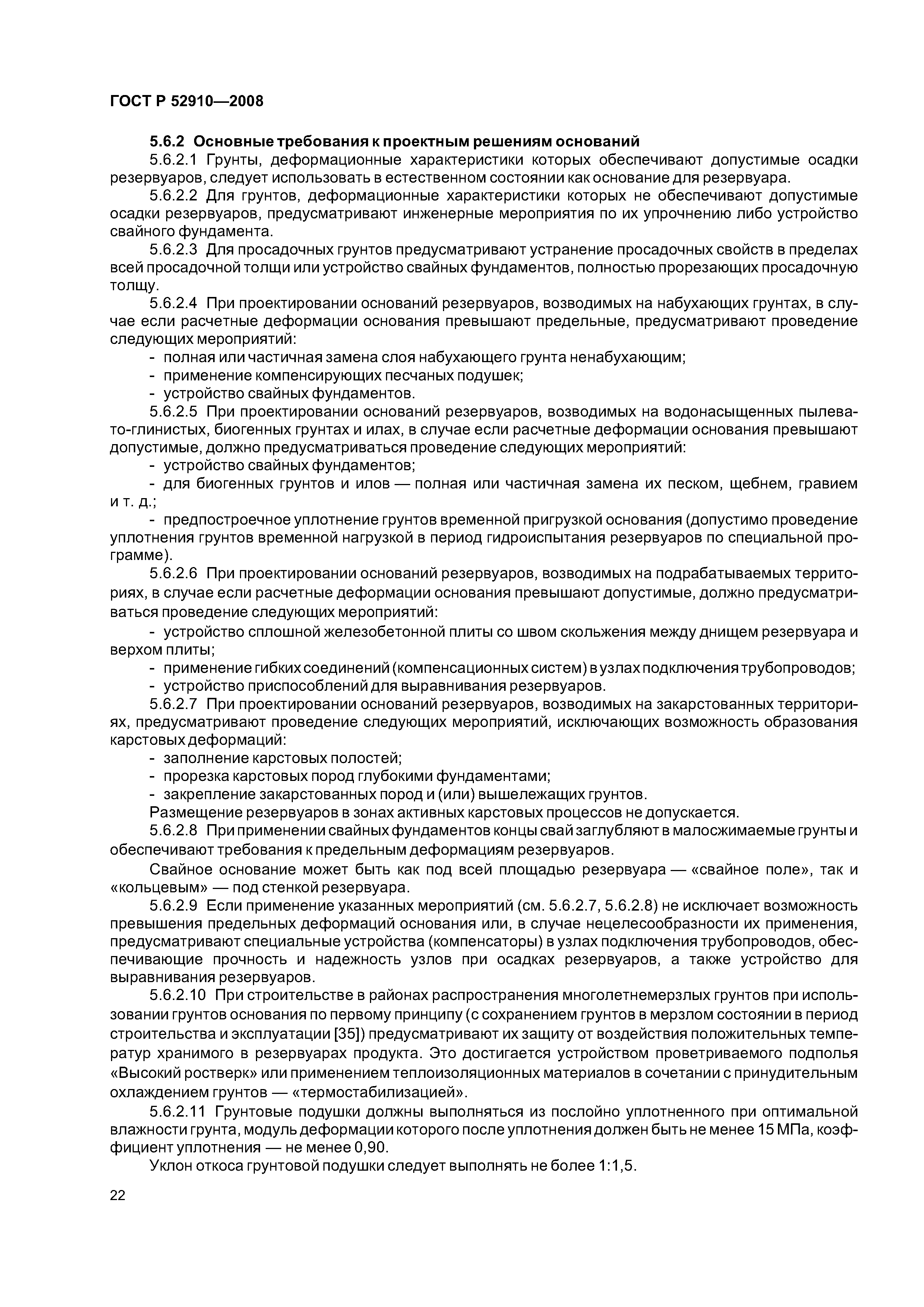 ГОСТ Р 52910—2008

5.6.2 Основные требования к проектным решениям оснований

5.6.2.1 Грунты, деформационные характеристики которых обеспечивают допустимые осадки резервуаров, следует использовать в естественном состоянии как основание для резервуара.

5.6.2.2 Для грунтов, деформационные характеристики которых не обеспечивают допустимые осадки резервуаров, предусматривают инженерные мероприятия по их упрочнению либо устройство свайного фундамента.

5.6.2.3 Для просадочных грунтов предусматривают устранение просадочных свойств в пределах всей просадочной толщи или устройство свайных фундаментов, полностью прорезающих просадочную толщу.

5.6.2.4 При проектировании оснований резервуаров, возводимых на набухающих грунтах, в случае если расчетные деформации основания превышают предельные, предусматривают проведение следующих мероприятий:

- полная или частичная замена слоя набухающего грунта ненабухающим;

- применение компенсирующих песчаных подушек;

- устройство свайных фундаментов.

5.6.2.5 При проектировании оснований резервуаров, возводимых на водонасыщенных пылевато-глинистых, биогенных грунтах и илах, в случае если расчетные деформации основания превышают допустимые, должно предусматриваться проведение следующих мероприятий:

- устройство свайных фундаментов;

- для биогенных грунтов и илов — полная или частичная замена их песком, щебнем, гравием и т. д.;

- предпостроечное уплотнение грунтов временной пригрузкой основания (допустимо проведение уплотнения грунтов временной нагрузкой в период гидроиспытания резервуаров по специальной программе).

5.6.2.6 При проектировании оснований резервуаров, возводимых на подрабатываемых территориях, в случае если расчетные деформации основания превышают допустимые, должно предусматриваться проведение следующих мероприятий:

- устройство сплошной железобетонной плиты со швом скольжения между днищем резервуара и верхом плиты;

- применение гибких соединений (компенсационных систем) в узлах подключения трубопроводов;

- устройство приспособлений для выравнивания резервуаров.

5.6.2.7 При проектировании оснований резервуаров, возводимых на закарстованных территориях, предусматривают проведение следующих мероприятий, исключающих возможность образования карстовых деформаций:

- заполнение карстовых полостей;

- прорезка карстовых пород глубокими фундаментами;

- закрепление закарстованных пород и (или) вышележащих грунтов.

Размещение резервуаров в зонах активных карстовых процессов не допускается.

5.6.2.8 При применении свайных фундаментов концы свай заглубляют в малосжимаемые грунты и обеспечивают требования к предельным деформациям резервуаров.

Свайное основание может быть как под всей площадью резервуара — «свайное поле», так и «кольцевым» — под стенкой резервуара.

5.6.2.9 Если применение указанных мероприятий (см. 5.6.2.7, 5.6.2.8) не исключает возможность превышения предельных деформаций основания или, в случае нецелесообразности их применения, предусматривают специальные устройства (компенсаторы) в узлах подключения трубопроводов, обеспечивающие прочность и надежность узлов при осадках резервуаров, а также устройство для выравнивания резервуаров.

5.6.2.10 При строительстве в районах распространения многолетнемерзлых грунтов при использовании грунтов основания по первому принципу (с сохранением грунтов в мерзлом состоянии в период строительства и эксплуатации [35]) предусматривают их защиту от воздействия положительных температур хранимого в резервуарах продукта. Это достигается устройством проветриваемого подполья «Высокий ростверк» или применением теплоизоляционных материалов в сочетании с принудительным охлаждением грунтов — «термостабилизацией».

5.6.2.11 Грунтовые подушки должны выполняться из послойно уплотненного при оптимальной влажности грунта, модуль деформации которого после уплотнения должен быть не менее 15 МПа, коэффициент уплотнения — не менее 0,90.

Уклон откоса грунтовой подушки следует выполнять не более 1:1,5.

22